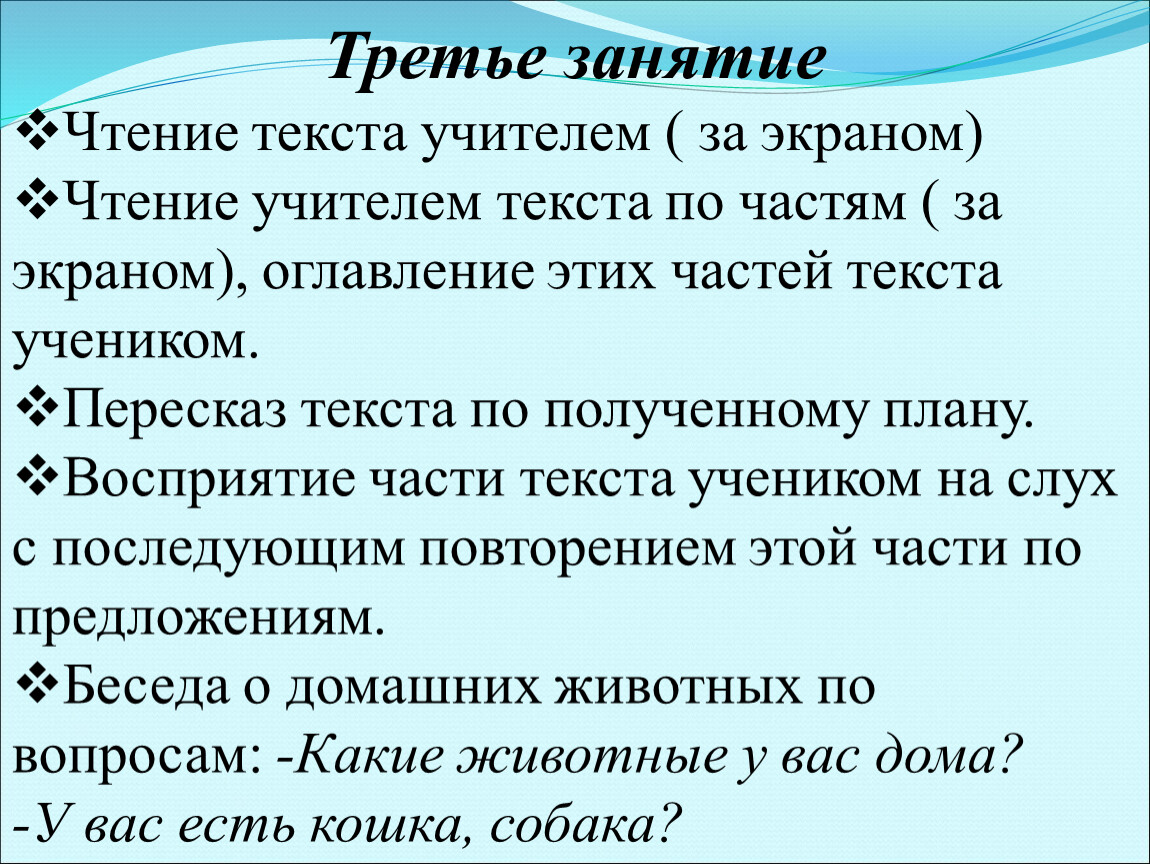 Третье занятие

❖Чтение текста учителем ( за экраном)

❖Чтение учителем текста по частям ( за экраном), оглавление этих частей текста учеником.

❖Пересказ текста по полученному плану.

❖Восприятие части текста учеником на слух с последующим повторением этой части по предложениям.

❖Беседа о домашних животных по вопросам: -Какие животные у вас дома?
-У вас есть кошка, собака?